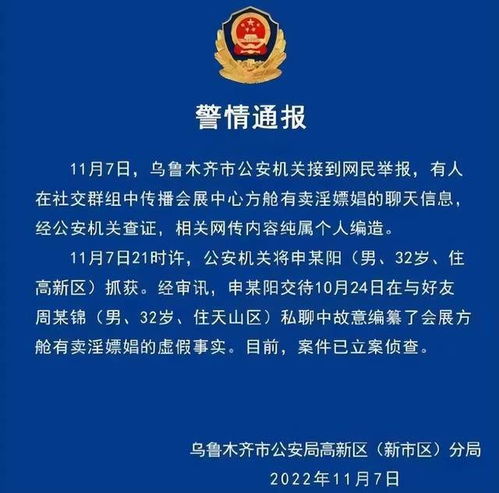 警情通报

11月7日，乌鲁木齐市公安机关接到网民举报，有人在社交群组中传播会展中心方舱有卖淫嫖娼的聊天信息，经公安机关查证，相关网传内容纯属个人编造。

11月7日21时许，公安机关将申某阳（男、32岁、住高新区）抓获。经审讯，申某阳交待10月24日在与好友周某锦（男、32岁、住天山区）私聊中故意编纂了会展方舱有卖淫嫖娼的虚假事实。目前，案件已立案侦查。

乌鲁木齐市公安局高新区（新市区）分局
2022年11月7日